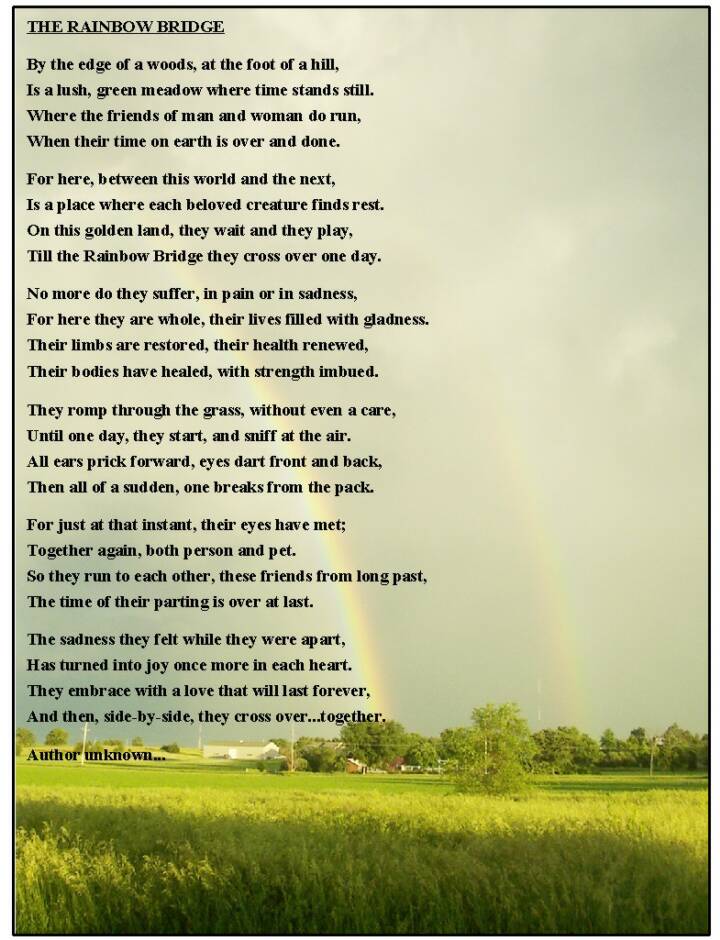 THE RAINBOW BRIDGE

By the edge of a woods, at the foot of a hill,
Is a lush, green meadow where time stands still.
Where the friends of man and woman do run,
When their time on earth is over and done.

For here, between this world and the next,
Is a place where each beloved creature finds rest.
On this golden land, they wait and they play,
Till the Rainbow Bridge they cross over one day.

No more do they suffer, in pain or in sadness,
For here they are whole, their lives filled with gladness.
Their limbs are restored, their health renewed,
Their bodies have healed, with strength imbued.

They romp through the grass, without even a care,
Until one day, they start, and sniff at the air.
All ears prick forward, eyes dart front and back,
Then all of a sudden, one breaks from the pack.

For just at that instant, their eyes have met;
Together again, both person and pet.
So they run to each other, these friends from long past,
The time of their parting is over at last.

The sadness they felt while they were apart,
Has turned into joy once more in each heart.
They embrace with a love that will last forever,
And then, side-by-side, they cross over...together.

Author unknown...